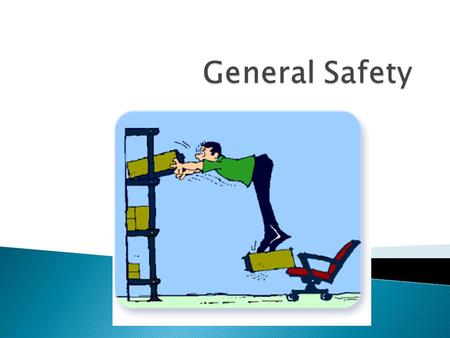 General Safety